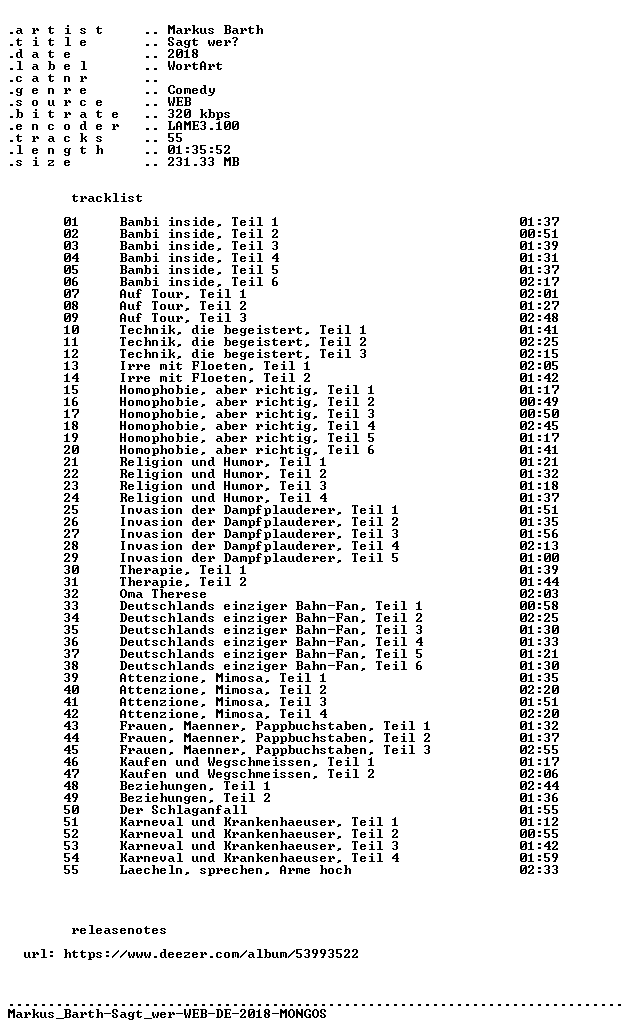 .a r t i s t .. Markus Barth
.t i t l e .. Sagt wer?
.d a t e .. 2018
.l a b e l .. WortArt
.c a t n r ..
.g e n r e .. Comedy
.s o u r c e .. WEB
.b i t r a t e .. 320 kbps
.e n c o d e r .. LAME3.100
.t r a c k s .. 55
.l e n g t h .. 01:35:52
.s i z e .. 231.33 MB

tracklist

01 Bambi inside, Teil 1 01:37
02 Bambi inside, Teil 2 00:51
03 Bambi inside, Teil 3 01:39
04 Bambi inside, Teil 4 01:31
05 Bambi inside, Teil 5 01:37
06 Bambi inside, Teil 6 02:17
07 Auf Tour, Teil 1 02:01
08 Auf Tour, Teil 2 01:27
09 Auf Tour, Teil 3 02:48
10 Technik, die begeistert, Teil 1 01:41
11 Technik, die begeistert, Teil 2 02:25
12 Technik, die begeistert, Teil 3 02:15
13 Irre mit Floeten, Teil 1 02:05
14 Irre mit Floeten, Teil 2 01:42
15 Homophobie, aber richtig, Teil 1 01:17
16 Homophobie, aber richtig, Teil 2 00:49
17 Homophobie, aber richtig, Teil 3 00:50
18 Homophobie, aber richtig, Teil 4 02:45
19 Homophobie, aber richtig, Teil 5 01:17
20 Homophobie, aber richtig, Teil 6 01:41
21 Religion und Humor, Teil 1 01:21
22 Religion und Humor, Teil 2 01:32
23 Religion und Humor, Teil 3 01:18
24 Religion und Humor, Teil 4 01:37
25 Invasion der Dampfplauderer, Teil 1 01:51
26 Invasion der Dampfplauderer, Teil 2 01:35
27 Invasion der Dampfplauderer, Teil 3 01:56
28 Invasion der Dampfplauderer, Teil 4 02:13
29 Invasion der Dampfplauderer, Teil 5 01:00
30 Therapie, Teil 1 01:39
31 Therapie, Teil 2 01:44
32 Oma Therese 02:03
33 Deutschlands einziger Bahn-Fan, Teil 1 00:58
34 Deutschlands einziger Bahn-Fan, Teil 2 02:25
35 Deutschlands einziger Bahn-Fan, Teil 3 01:30
36 Deutschlands einziger Bahn-Fan, Teil 4 01:33
37 Deutschlands einziger Bahn-Fan, Teil 5 01:21
38 Deutschlands einziger Bahn-Fan, Teil 6 01:30
39 Attenzione, Mimosa, Teil 1 01:35
40 Attenzione, Mimosa, Teil 2 02:20
41 Attenzione, Mimosa, Teil 3 01:51
42 Attenzione, Mimosa, Teil 4 02:20
43 Frauen, Maenner, Pappbuchstaben, Teil 1 01:32
44 Frauen, Maenner, Pappbuchstaben, Teil 2 01:37
45 Frauen, Maenner, Pappbuchstaben, Teil 3 02:55
46 Kaufen und Wegschmeissen, Teil 1 01:17
47 Kaufen und Wegschmeissen, Teil 2 02:06
48 Beziehungen, Teil 1 02:44
49 Beziehungen, Teil 2 01:36
50 Der Schlaganfall 01:55
51 Karneval und Krankenhaeuser, Teil 1 01:12
52 Karneval und Krankenhaeuser, Teil 2 00:55
53 Karneval und Krankenhaeuser, Teil 3 01:42
54 Karneval und Krankenhaeuser, Teil 4 01:59
55 Laecheln, sprechen, Arme hoch 02:33

releasenotes

url: https://www.deezer.com/album/53993522

Markus_Barth-Sagt_wer-WEB-DE-2018-MONGOS